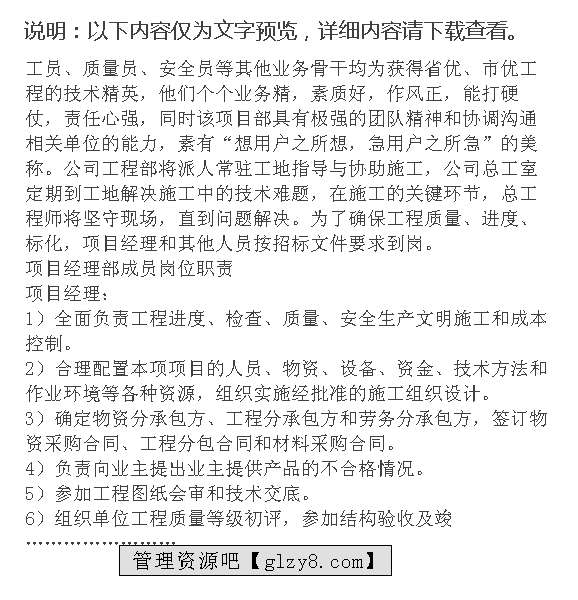 说明：以下内容仅为文字预览，详细内容请下载查看。

工员、质量员、安全员等其他业务骨干均为获得省优、市优工程的技术精英，他们个个业务精，素质好，作风正，能打硬仗，责任心强，同时该项目部具有极强的团队精神和协调沟通相关单位的能力，素有“想用户之所想，急用户之所急”的美称。公司工程部将派人常驻工地指导与协助施工，公司总工室定期到工地解决施工中的技术难题，在施工的关键环节，总工程师将坚守现场，直到问题解决。为了确保工程质量、进度、标化，项目经理和其他人员按招标文件要求到岗。
项目经理部成员岗位职责
项目经理：
1）全面负责工程进度、检查、质量、安全生产文明施工和成本控制。
2）合理配置本项项目的人员、物资、设备、资金、技术方法和作业环境等各种资源，组织实施经批准的施工组织设计。
3）确定物资分承包方、工程分承包方和劳务分承包方，签订物资采购合同、工程分包合同和材料采购合同。
4）负责向业主提出业主提供产品的不合格情况。
5）参加工程图纸会审和技术交底。
6）组织单位工程质量等级初评，参加结构验收及竣
……………………
管理资源吧【glzy8.com】